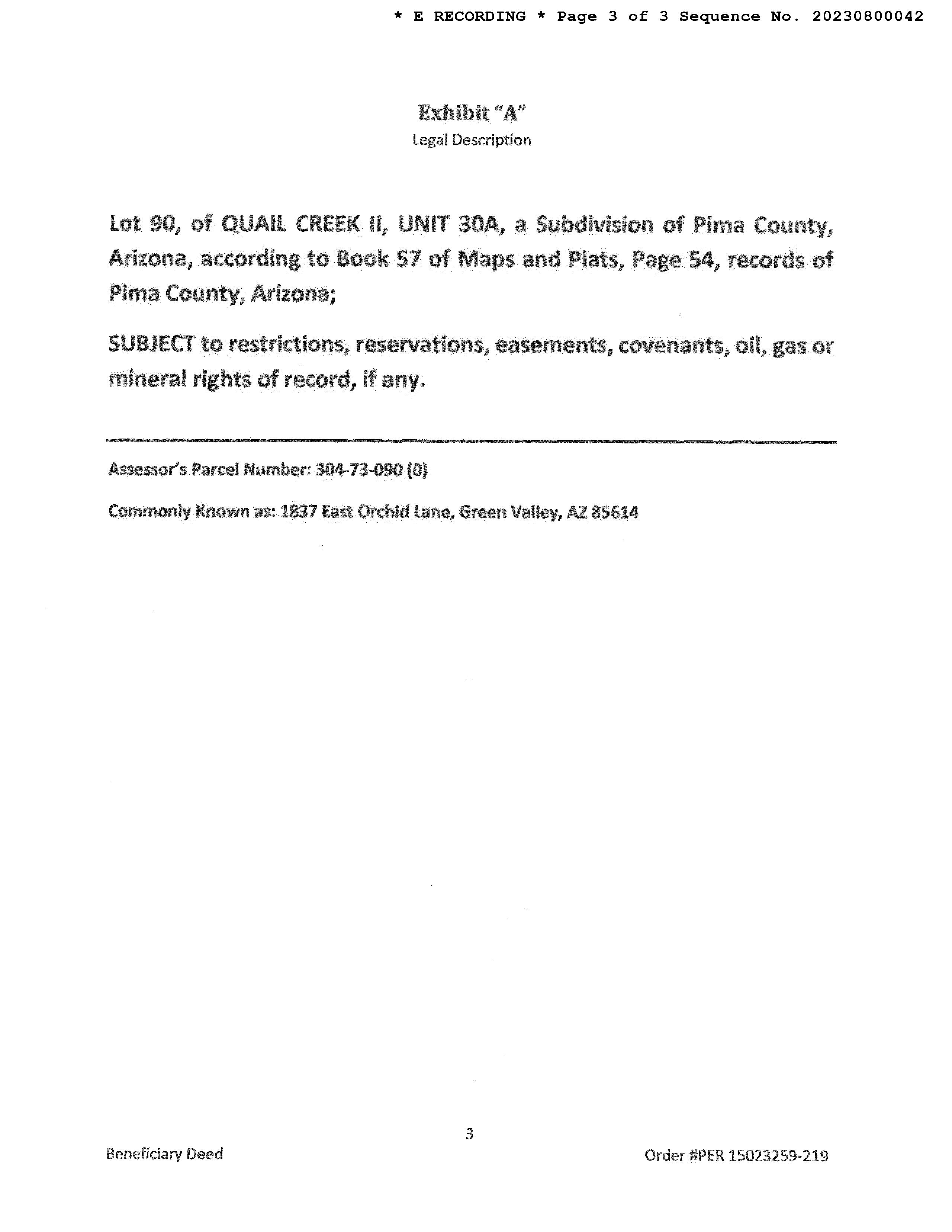 * E RECORDING * Page 3 of 3 Sequence No. 20230800042

Exhibit "A"
Legal Description

Lot 90, of QUAIL CREEK II, UNIT 30A, a Subdivision of Pima County, Arizona, according to Book 57 of Maps and Plats, Page 54, records of Pima County, Arizona;

SUBJECT to restrictions, reservations, easements, covenants, oil, gas or mineral rights of record, if any.

Assessor's Parcel Number: 304-73-090 (0)

Commonly Known as: 1837 East Orchid Lane, Green Valley, AZ 85614

3

Beneficiary Deed

Order #PER 15023259-219